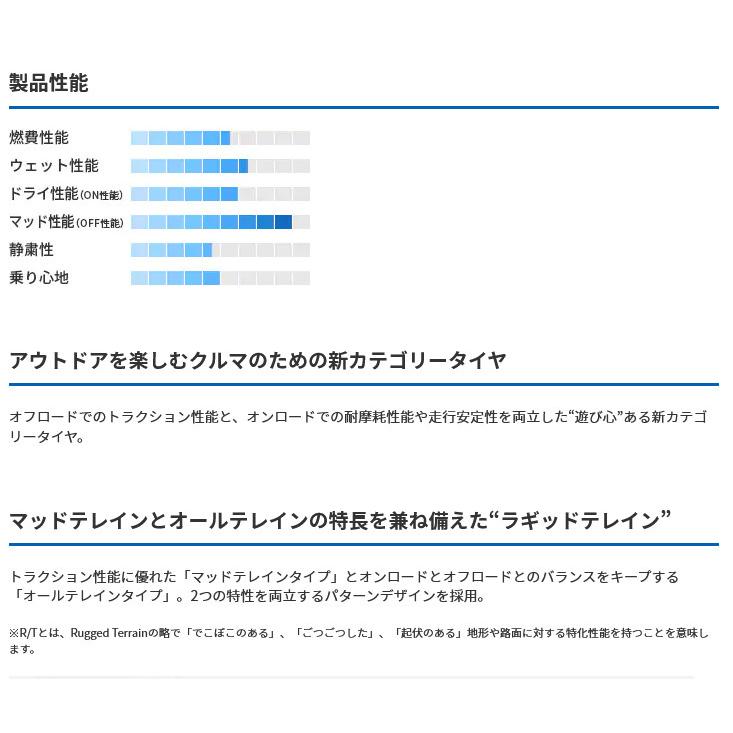 製品性能

燃費性能
ウェット性能
ドライ性能(ON性能)
マッド性能(OFF性能)
静粛性
乗り心地

アウトドアを楽しむクルマのための新カテゴリータイヤ

オフロードでのトラクション性能と、オンロードでの耐摩耗性能や走行安定性を両立した“遊び心”ある新カテゴリータイヤ。

マッドテレインとオールテレインの特長を兼ね備えた“ラギッドテレイン”

トラクション性能に優れた「マッドテレインタイプ」とオンロードとオフロードとのバランスをキープする「オールテレインタイプ」。2つの特性を両立するパターンデザインを採用。

※R/Tとは、Rugged Terrainの略で「でこぼこのある」、「ごつごつした」、「起伏のある」地形や路面に対する特化性能を持つことを意味します。